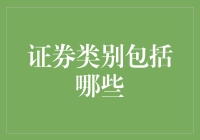 证券类别包括哪些